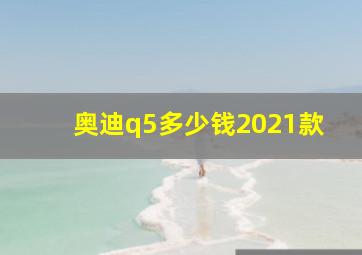 奥迪q5多少钱2021款